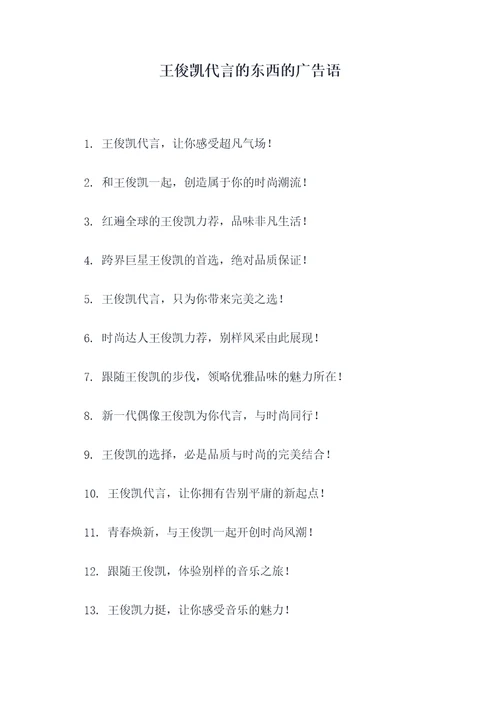 王俊凯代言的东西的广告语

1. 王俊凯代言，让你感受超凡气场！

2. 和王俊凯一起，创造属于你的时尚潮流！

3. 红遍全球的王俊凯力荐，品味非凡生活！

4. 跨界巨星王俊凯的首选，绝对品质保证！

5. 王俊凯代言，只为你带来完美之选！

6. 时尚达人王俊凯力荐，别样风采由此展现！

7. 跟随王俊凯的步伐，领略优雅品味的魅力所在！

8. 新一代偶像王俊凯为你代言，与时尚同行！

9. 王俊凯的选择，必是品质与时尚的完美结合！

10. 王俊凯代言，让你拥有告别平庸的新起点！

11. 青春焕新，与王俊凯一起开创时尚风潮！

12. 跟随王俊凯，体验别样的音乐之旅！

13. 王俊凯力挺，让你感受音乐的魅力！